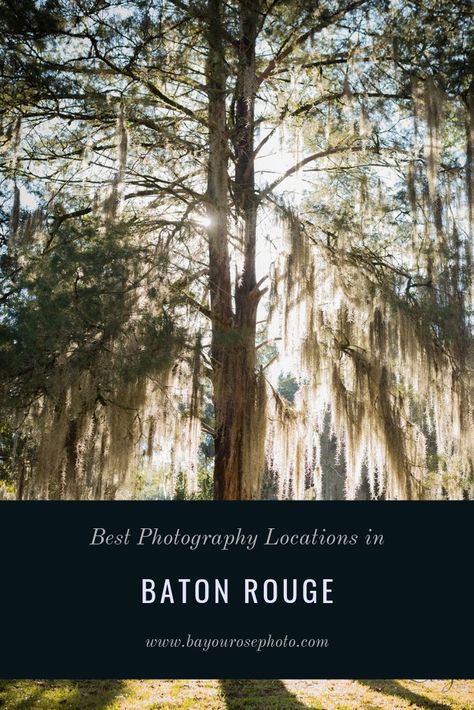 Best Photography Locations in

BATON ROUGE

www.bayourosephoto.com